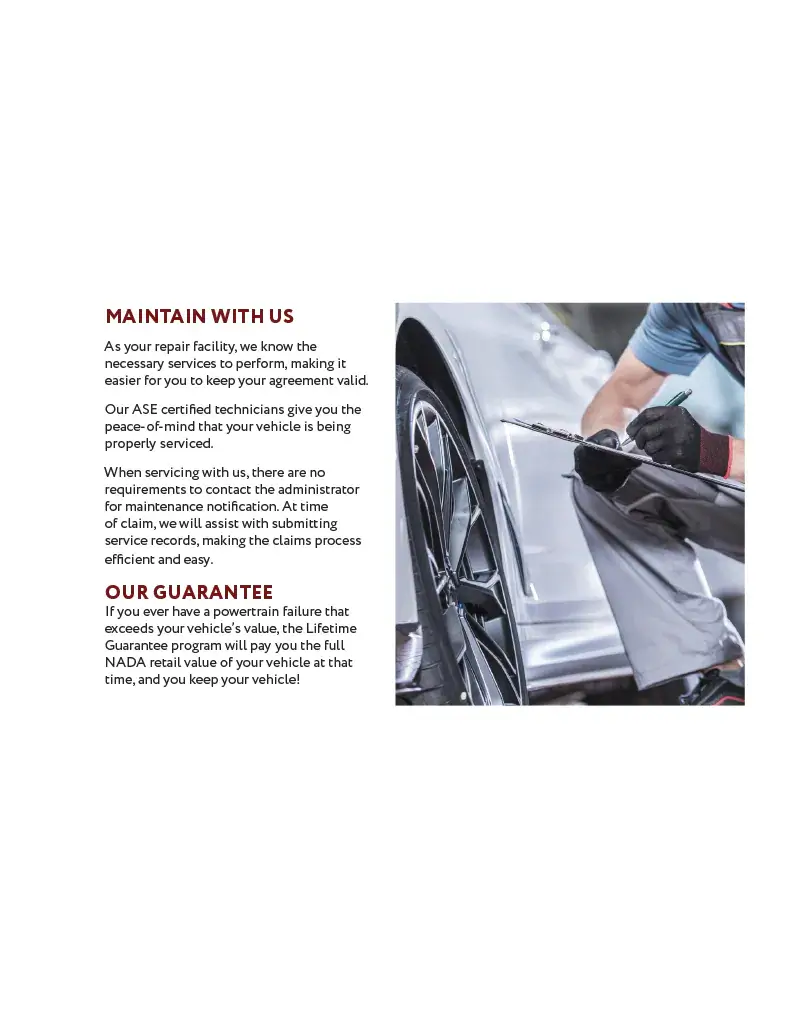 MAINTAIN WITH US

As your repair facility, we know the necessary services to perform, making it easier for you to keep your agreement valid.

Our ASE certified technicians give you the peace-of-mind that your vehicle is being properly serviced.

When servicing with us, there are no requirements to contact the administrator for maintenance notification. At time of claim, we will assist with submitting service records, making the claims process efficient and easy.

OUR GUARANTEE

If you ever have a powertrain failure that exceeds your vehicle's value, the Lifetime Guarantee program will pay you the full NADA retail value of your vehicle at that time, and you keep your vehicle!